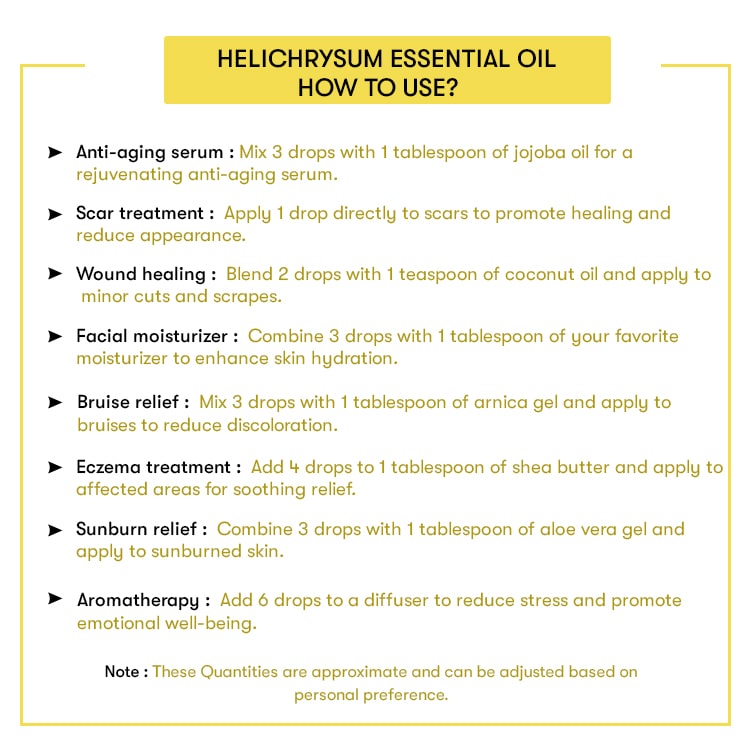 HELICHRYSUM ESSENTIAL OIL
HOW TO USE?

➤ Anti-aging serum : Mix 3 drops with 1 tablespoon of jojoba oil for a rejuvenating anti-aging serum.

➤ Scar treatment : Apply 1 drop directly to scars to promote healing and reduce appearance.

➤ Wound healing : Blend 2 drops with 1 teaspoon of coconut oil and apply to minor cuts and scrapes.

➤ Facial moisturizer : Combine 3 drops with 1 tablespoon of your favorite moisturizer to enhance skin hydration.

➤ Bruise relief : Mix 3 drops with 1 tablespoon of arnica gel and apply to bruises to reduce discoloration.

➤ Eczema treatment : Add 4 drops to 1 tablespoon of shea butter and apply to affected areas for soothing relief.

➤ Sunburn relief : Combine 3 drops with 1 tablespoon of aloe vera gel and apply to sunburned skin.

➤ Aromatherapy : Add 6 drops to a diffuser to reduce stress and promote emotional well-being.

Note : These Quantities are approximate and can be adjusted based on personal preference.